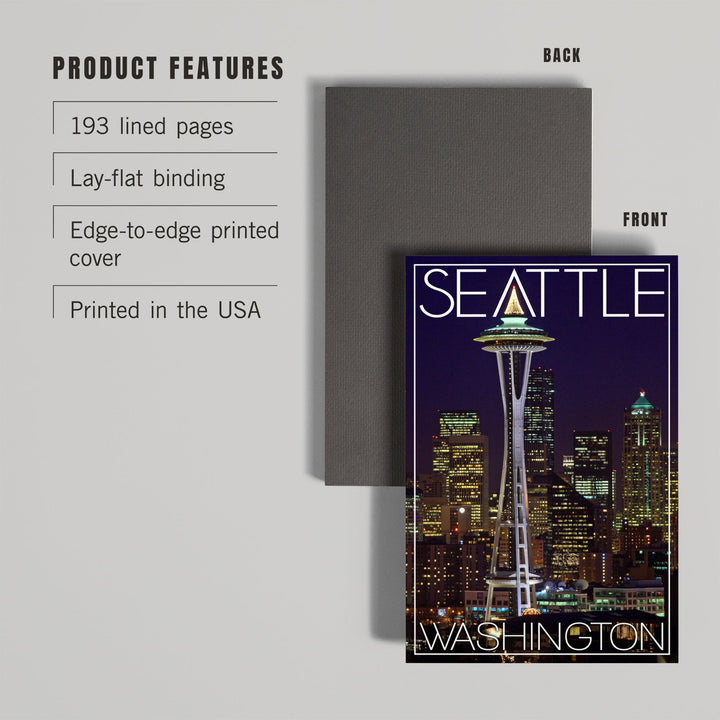 PRODUCT FEATURES

193 lined pages

Lay-flat binding

Edge-to-edge printed cover

Printed in the USA

BACK

FRONT

SEATTLE

WASHINGTON